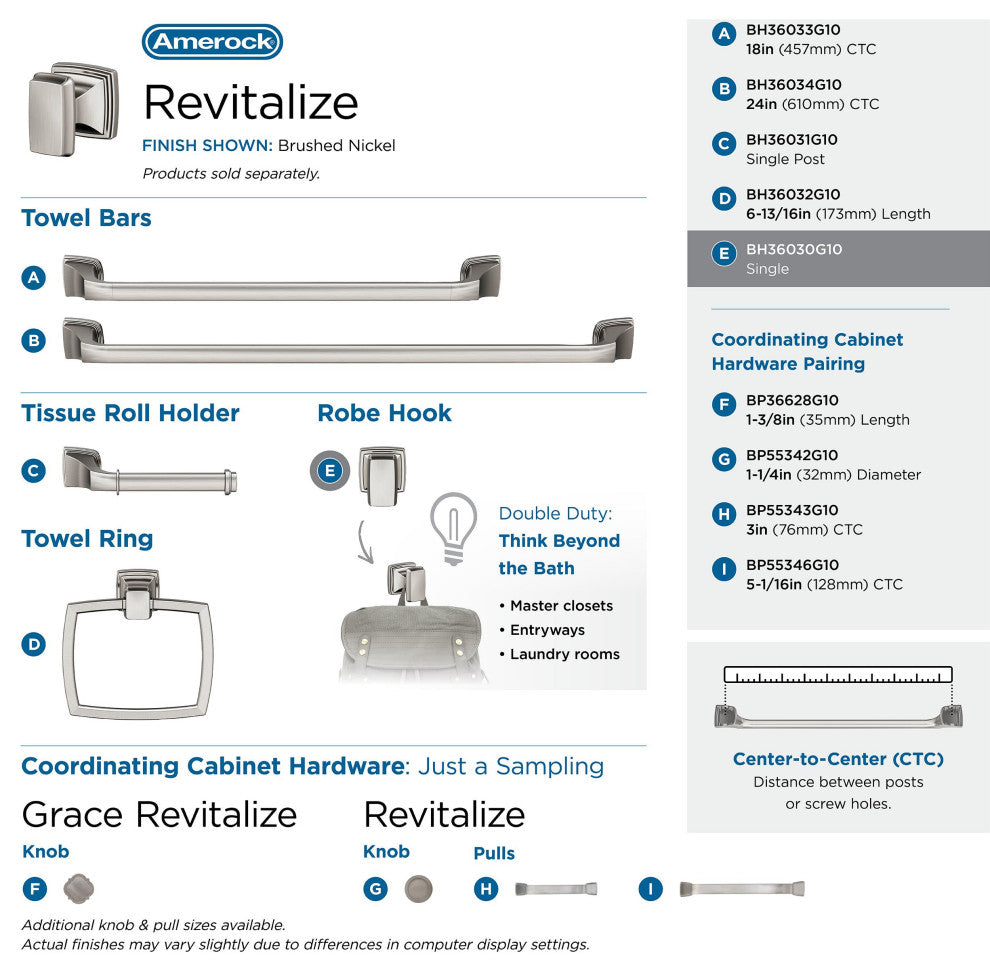 Amerock

Revitalize

FINISH SHOWN: Brushed Nickel

Products sold separately.

Towel Bars

A

B

Tissue Roll Holder

C

Robe Hook

E

Towel Ring

D

Double Duty: Think Beyond the Bath

• Master closets
• Entryways
• Laundry rooms

Coordinating Cabinet Hardware: Just a Sampling

Grace Revitalize

Knob

F

Revitalize

Knob

G

Pulls

H

I

Additional knob & pull sizes available.
Actual finishes may vary slightly due to differences in computer display settings.

A BH36033G10
18in (457mm) CTC

B BH36034G10
24in (610mm) CTC

C BH36031G10
Single Post

D BH36032G10
6-13/16in (173mm) Length

E BH36030G10
Single

Coordinating Cabinet Hardware Pairing

F BP36628G10
1-3/8in (35mm) Length

G BP55342G10
1-1/4in (32mm) Diameter

H BP55343G10
3in (76mm) CTC

I BP55346G10
5-1/16in (128mm) CTC

Center-to-Center (CTC)
Distance between posts or screw holes.